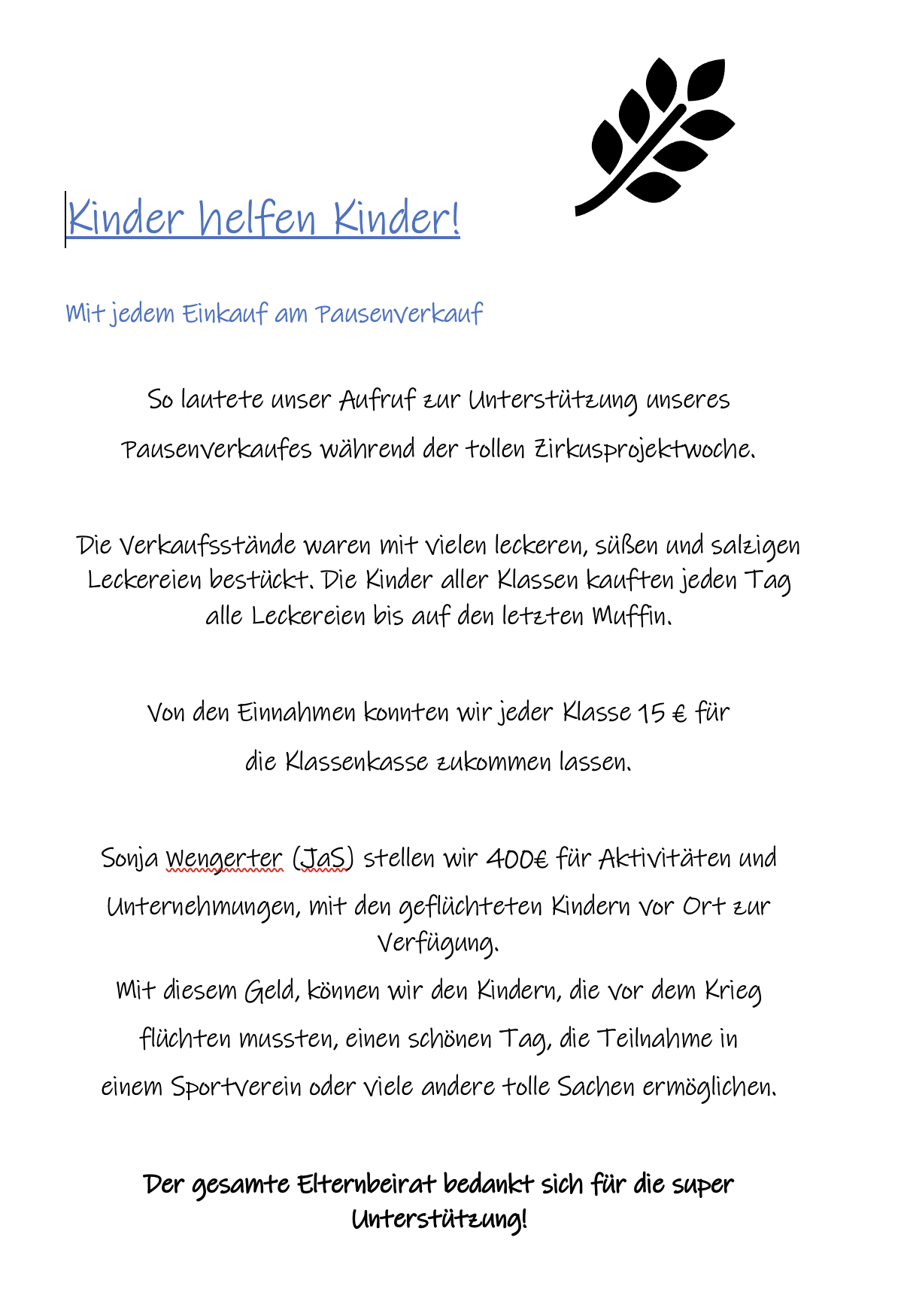 Kinder helfen Kinder!

Mit jedem Einkauf am Pausenverkauf

So lautete unser Aufruf zur Unterstützung unseres Pausenverkaufes während der tollen Zirkusprojektwoche.

Die Verkaufsstände waren mit vielen leckeren, süßen und salzigen Leckereien bestückt. Die Kinder aller Klassen kauften jeden Tag alle Leckereien bis auf den letzten Muffin.

Von den Einnahmen konnten wir jeder Klasse 15 € für die Klassenkasse zukommen lassen.

Sonja Wengerter (JaS) stellen wir 400€ für Aktivitäten und Unternehmungen, mit den geflüchteten Kindern vor Ort zur Verfügung.
Mit diesem Geld, können wir den Kindern, die vor dem Krieg flüchten mussten, einen schönen Tag, die Teilnahme in einem Sportverein oder viele andere tolle Sachen ermöglichen.

Der gesamte Elternbeirat bedankt sich für die super Unterstützung!